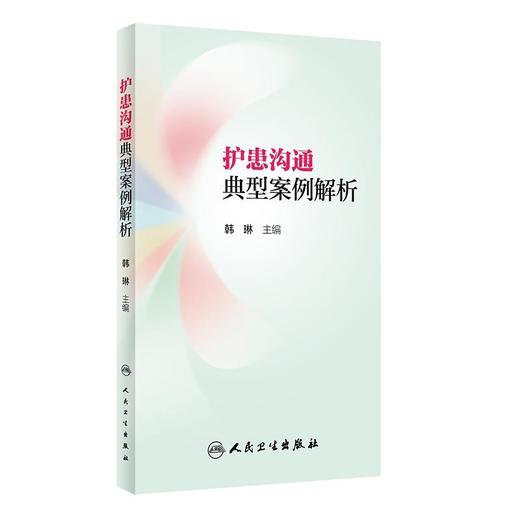 护患沟通典型案例解析
韩 琳 主编
人民卫生出版社

护患沟通
典型案例解析
韩 琳 主编
人民卫生出版社